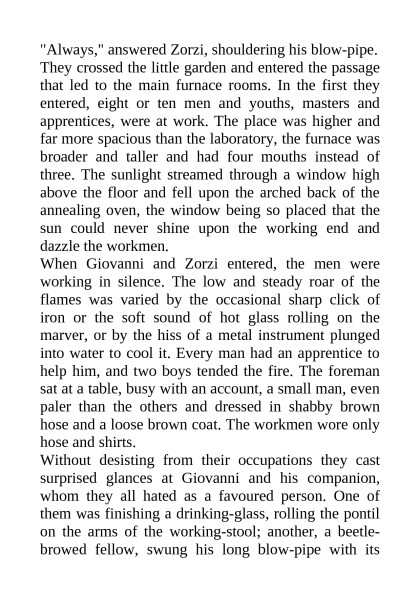 "Always," answered Zorzi, shouldering his blow-pipe. They crossed the little garden and entered the passage that led to the main furnace rooms. In the first they entered, eight or ten men and youths, masters and apprentices, were at work. The place was higher and far more spacious than the laboratory, the furnace was broader and taller and had four mouths instead of three. The sunlight streamed through a window high above the floor and fell upon the arched back of the annealing oven, the window being so placed that the sun could never shine upon the working end and dazzle the workmen.
When Giovanni and Zorzi entered, the men were working in silence. The low and steady roar of the flames was varied by the occasional sharp click of iron or the soft sound of hot glass rolling on the marver, or by the hiss of a metal instrument plunged into water to cool it. Every man had an apprentice to help him, and two boys tended the fire. The foreman sat at a table, busy with an account, a small man, even paler than the others and dressed in shabby brown hose and a loose brown coat. The workmen wore only hose and shirts.
Without desisting from their occupations they cast surprised glances at Giovanni and his companion, whom they all hated as a favoured person. One of them was finishing a drinking-glass, rolling the pontil on the arms of the working-stool; another, a beetle-browed fellow, swung his long blow-pipe with its